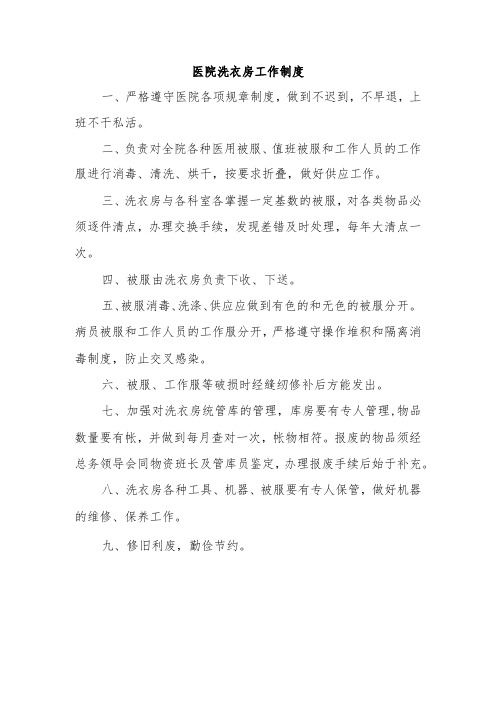 医院洗衣房工作制度

一、严格遵守医院各项规章制度，做到不迟到，不早退，上班不干私活。

二、负责对全院各种医用被服、值班被服和工作人员的工作服进行消毒、清洗、烘干，按要求折叠，做好供应工作。

三、洗衣房与各科室各掌握一定基数的被服，对各类物品必须逐件清点，办理交换手续，发现差错及时处理，每年大清点一次。

四、被服由洗衣房负责下收、下送。

五、被服消毒、洗涤、供应应做到有色的和无色的被服分开。病员被服和工作人员的工作服分开，严格遵守操作堆积和隔离消毒制度，防止交叉感染。

六、被服、工作服等破损时经缝纫修补后方能发出。

七、加强对洗衣房统管库的管理，库房要有专人管理，物品数量要有帐，并做到每月查对一次，帐物相符。报废的物品须经总务领导会同物资班长及管库员鉴定，办理报废手续后始于补充。

八、洗衣房各种工具、机器、被服要有专人保管，做好机器的维修、保养工作。

九、修旧利废，勤俭节约。